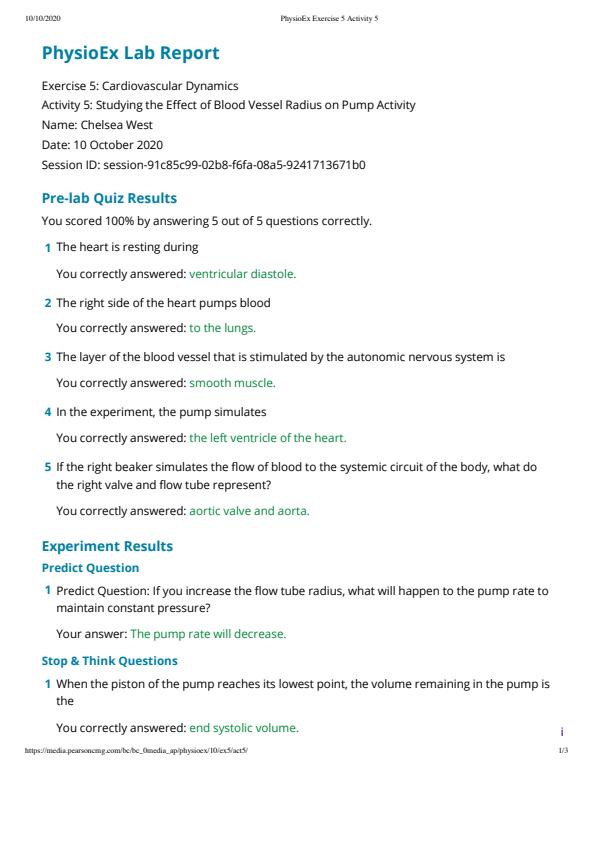 10/10/2020 PhysioEx Exercise 5 Activity 5

PhysioEx Lab Report

Exercise 5: Cardiovascular Dynamics
Activity 5: Studying the Effect of Blood Vessel Radius on Pump Activity
Name: Chelsea West
Date: 10 October 2020
Session ID: session-91c85c99-02b8-f6fa-08a5-9241713671b0

Pre-lab Quiz Results

You scored 100% by answering 5 out of 5 questions correctly.

1 The heart is resting during

You correctly answered: ventricular diastole.

2 The right side of the heart pumps blood

You correctly answered: to the lungs.

3 The layer of the blood vessel that is stimulated by the autonomic nervous system is

You correctly answered: smooth muscle.

4 In the experiment, the pump simulates

You correctly answered: the left ventricle of the heart.

5 If the right beaker simulates the flow of blood to the systemic circuit of the body, what do the right valve and flow tube represent?

You correctly answered: aortic valve and aorta.

Experiment Results

Predict Question

1 Predict Question: If you increase the flow tube radius, what will happen to the pump rate to maintain constant pressure?

Your answer: The pump rate will decrease.

Stop & Think Questions

1 When the piston of the pump reaches its lowest point, the volume remaining in the pump is the

You correctly answered: end systolic volume.

i

https://media.pearsoncmg.com/bc/bc_0media_ap/physioex/10/ex5/act5/ 1/3